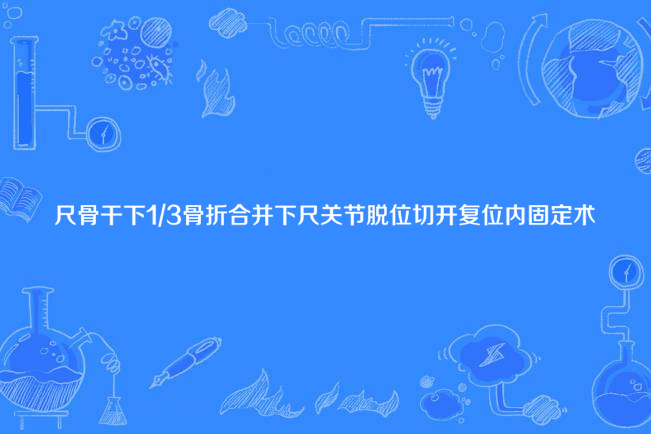 尺骨干下1/3骨折合并下尺关节脱位切开复位内固定术